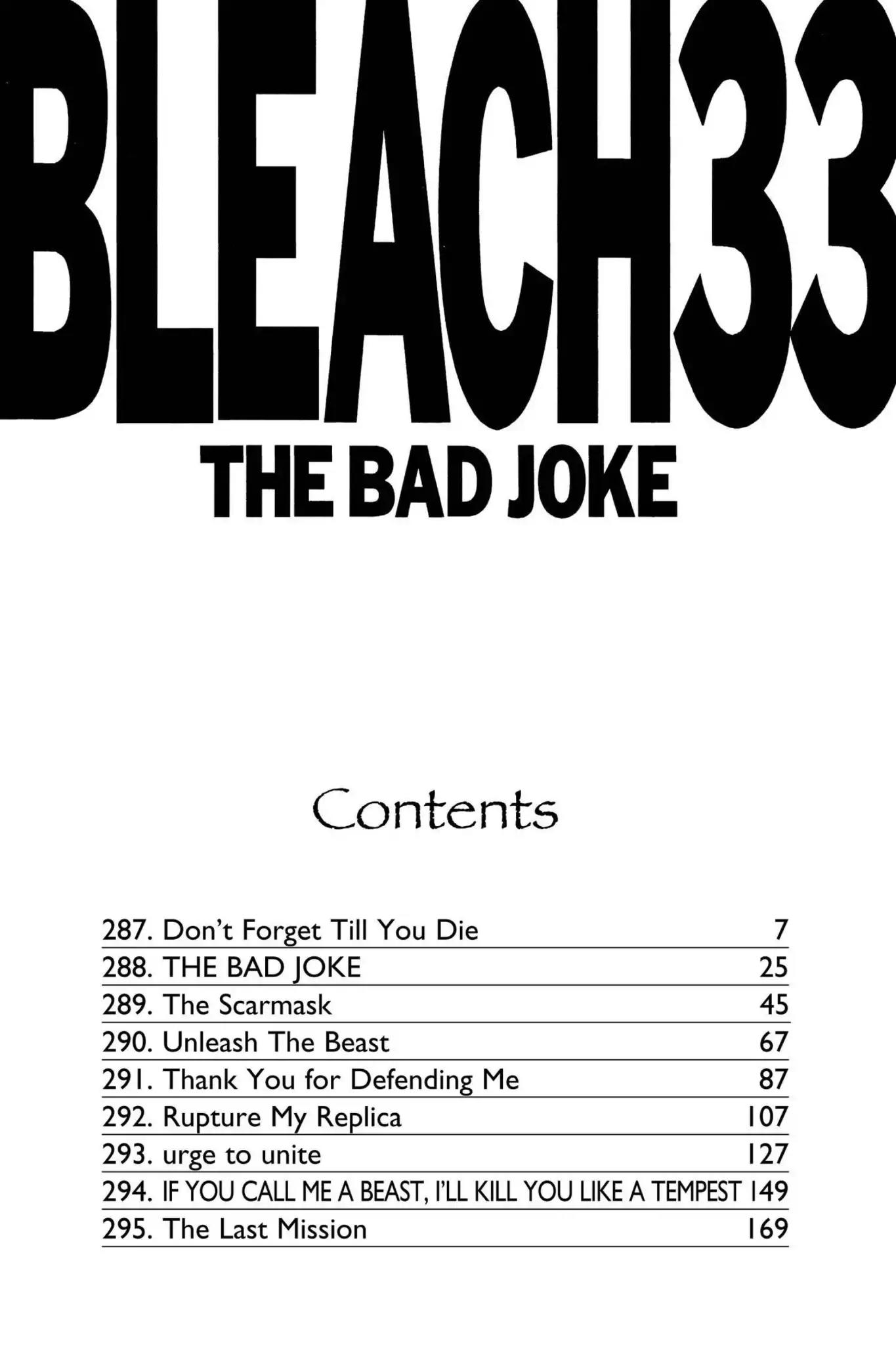 BLEACH33

THE BAD JOKE

Contents

287. Don't Forget Till You Die 7
288. THE BAD JOKE 25
289. The Scarmask 45
290. Unleash The Beast 67
291. Thank You for Defending Me 87
292. Rupture My Replica 107
293. urge to unite 127
294. IF YOU CALL ME A BEAST, I'LL KILL YOU LIKE A TEMPEST 149
295. The Last Mission 169